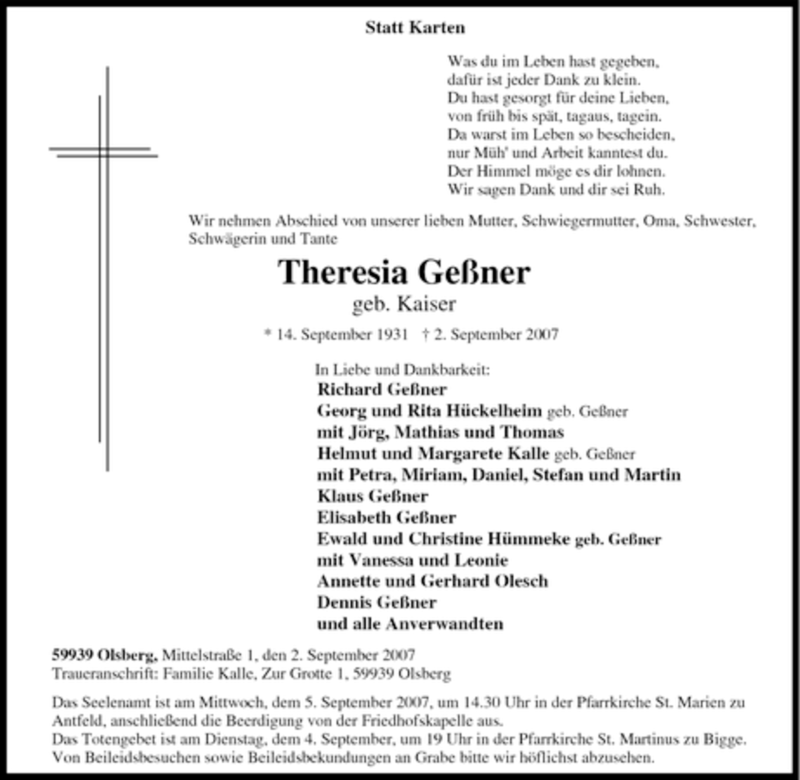 Statt Karten

Was du im Leben hast gegeben,
dafür ist jeder Dank zu klein.
Du hast gesorgt für deine Lieben,
von früh bis spät, tagaus, tagein.
Da warst im Leben so bescheiden,
nur Müh' und Arbeit kanntest du.
Der Himmel möge es dir lohnen.
Wir sagen Dank und dir sei Ruh.

Wir nehmen Abschied von unserer lieben Mutter, Schwiegermutter, Oma, Schwester, Schwägerin und Tante

Theresia Geßner
geb. Kaiser

* 14. September 1931 † 2. September 2007

In Liebe und Dankbarkeit:
Richard Geßner
Georg und Rita Hückelheim geb. Geßner
mit Jörg, Mathias und Thomas
Helmut und Margarete Kalle geb. Geßner
mit Petra, Miriam, Daniel, Stefan und Martin
Klaus Geßner
Elisabeth Geßner
Ewald und Christine Hümmeke geb. Geßner
mit Vanessa und Leonie
Annette und Gerhard Olesch
Dennis Geßner
und alle Anverwandten

59939 Olsberg, Mittelstraße 1, den 2. September 2007
Traueranschrift: Familie Kalle, Zur Grotte 1, 59939 Olsberg

Das Seelenamt ist am Mittwoch, dem 5. September 2007, um 14.30 Uhr in der Pfarrkirche St. Marien zu Antfeld, anschließend die Beerdigung von der Friedhofskapelle aus.
Das Totengebet ist am Dienstag, dem 4. September, um 19 Uhr in der Pfarrkirche St. Martinus zu Bigge.
Von Beileidsbesuchen sowie Beileidsbekundungen an Grabe bitte wir höflichst abzusehen.